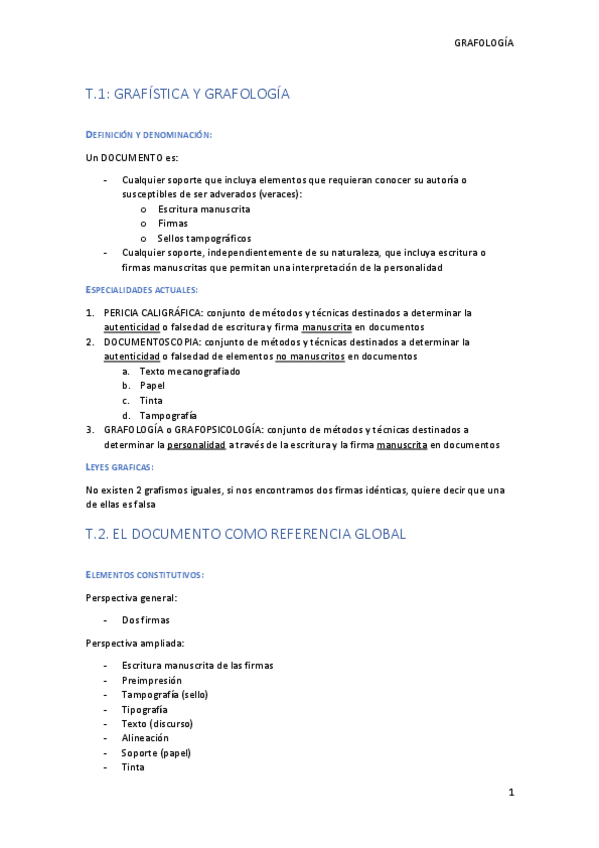 GRAFOLOGÍA

T.1: GRAFÍSTICA Y GRAFOLOGÍA

DEFINICIÓN Y DENOMINACIÓN:

Un DOCUMENTO es:

- Cualquier soporte que incluya elementos que requieran conocer su autoría o susceptibles de ser adverados (veraces):
  o Escritura manuscrita
  o Firmas
  o Sellos tampográficos
- Cualquier soporte, independientemente de su naturaleza, que incluya escritura o firmas manuscritas que permitan una interpretación de la personalidad

ESPECIALIDADES ACTUALES:

1. PERICIA CALIGRÁFICA: conjunto de métodos y técnicas destinados a determinar la autenticidad o falsedad de escritura y firma manuscrita en documentos
2. DOCUMENTOSCOPIA: conjunto de métodos y técnicas destinados a determinar la autenticidad o falsedad de elementos no manuscritos en documentos
   a. Texto mecanografiado
   b. Papel
   c. Tinta
   d. Tampografía
3. GRAFOLOGÍA o GRAFOPSICOLOGÍA: conjunto de métodos y técnicas destinados a determinar la personalidad a través de la escritura y la firma manuscrita en documentos

LEYES GRAFICAS:

No existen 2 grafismos iguales, si nos encontramos dos firmas idénticas, quiere decir que una de ellas es falsa

T.2. EL DOCUMENTO COMO REFERENCIA GLOBAL

ELEMENTOS CONSTITUTIVOS:

Perspectiva general:

- Dos firmas

Perspectiva ampliada:

- Escritura manuscrita de las firmas
- Preimpresión
- Tampografía (sello)
- Tipografía
- Texto (discurso)
- Alineación
- Soporte (papel)
- Tinta

1